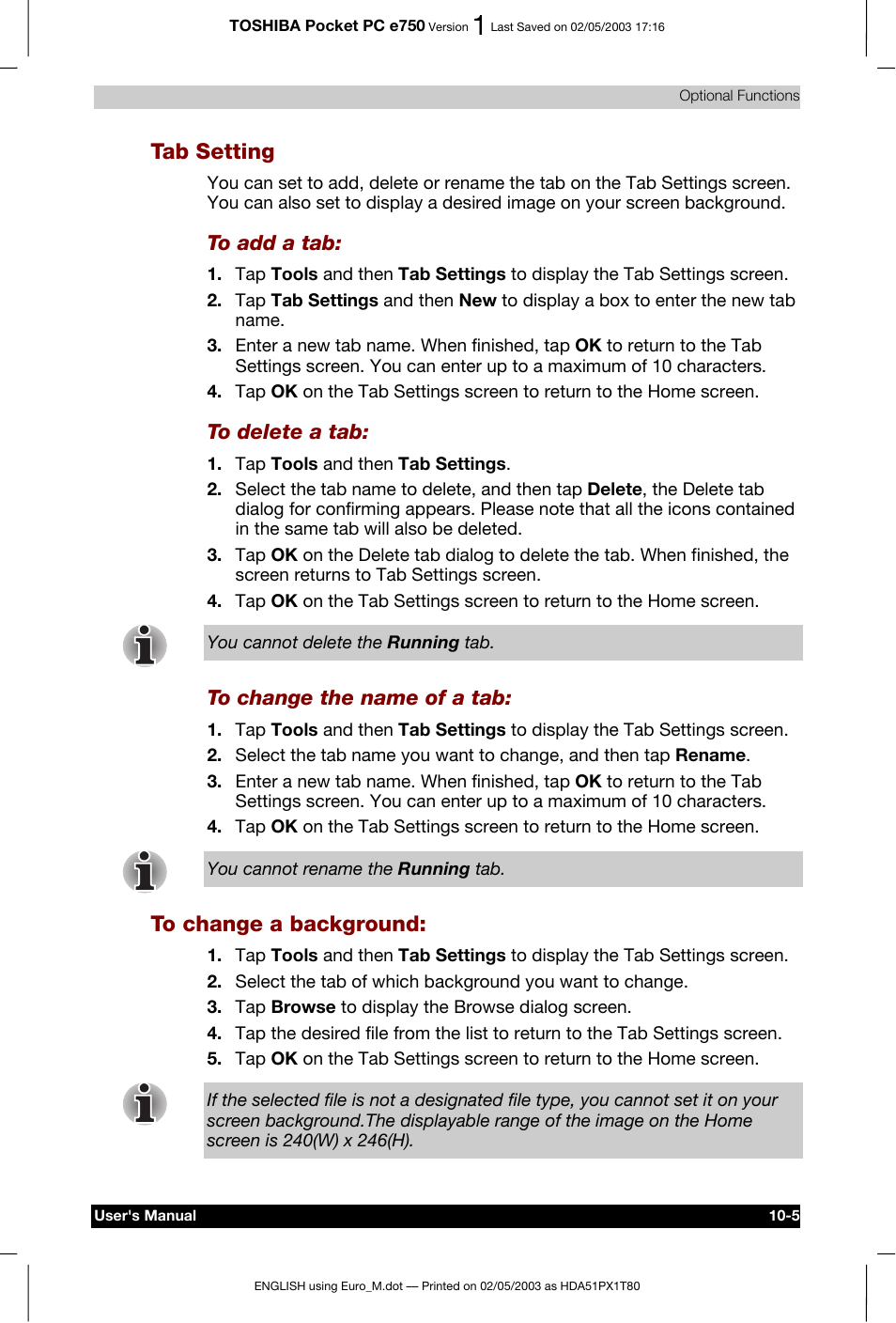 TOSHIBA Pocket PC e750 Version 1 Last Saved on 02/05/2003 17:16

Optional Functions

Tab Setting

You can set to add, delete or rename the tab on the Tab Settings screen. You can also set to display a desired image on your screen background.

To add a tab:

1. Tap Tools and then Tab Settings to display the Tab Settings screen.
2. Tap Tab Settings and then New to display a box to enter the new tab name.
3. Enter a new tab name. When finished, tap OK to return to the Tab Settings screen. You can enter up to a maximum of 10 characters.
4. Tap OK on the Tab Settings screen to return to the Home screen.

To delete a tab:

1. Tap Tools and then Tab Settings.
2. Select the tab name to delete, and then tap Delete, the Delete tab dialog for confirming appears. Please note that all the icons contained in the same tab will also be deleted.
3. Tap OK on the Delete tab dialog to delete the tab. When finished, the screen returns to Tab Settings screen.
4. Tap OK on the Tab Settings screen to return to the Home screen.

You cannot delete the Running tab.

To change the name of a tab:

1. Tap Tools and then Tab Settings to display the Tab Settings screen.
2. Select the tab name you want to change, and then tap Rename.
3. Enter a new tab name. When finished, tap OK to return to the Tab Settings screen. You can enter up to a maximum of 10 characters.
4. Tap OK on the Tab Settings screen to return to the Home screen.

You cannot rename the Running tab.

To change a background:

1. Tap Tools and then Tab Settings to display the Tab Settings screen.
2. Select the tab of which background you want to change.
3. Tap Browse to display the Browse dialog screen.
4. Tap the desired file from the list to return to the Tab Settings screen.
5. Tap OK on the Tab Settings screen to return to the Home screen.

If the selected file is not a designated file type, you cannot set it on your screen background.The displayable range of the image on the Home screen is 240(W) x 246(H).

User's Manual 10-5

ENGLISH using Euro_M.dot — Printed on 02/05/2003 as HDA51PX1T80